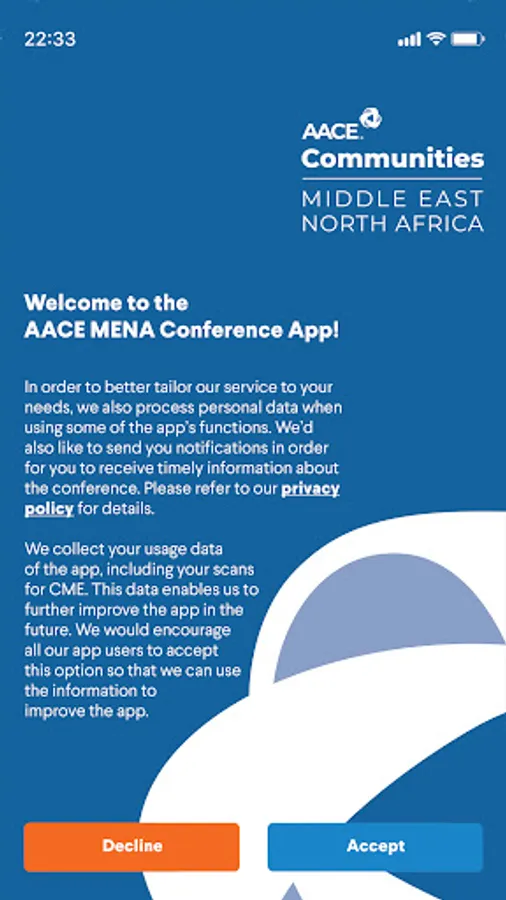 22:33

AACE.
Communities
MIDDLE EAST
NORTH AFRICA

Welcome to the AACE MENA Conference App!

In order to better tailor our service to your needs, we also process personal data when using some of the app's functions. We'd also like to send you notifications in order for you to receive timely information about the conference. Please refer to our privacy policy for details.

We collect your usage data of the app, including your scans for CME. This data enables us to further improve the app in the future. We would encourage all our app users to accept this option so that we can use the information to improve the app.

Decline

Accept